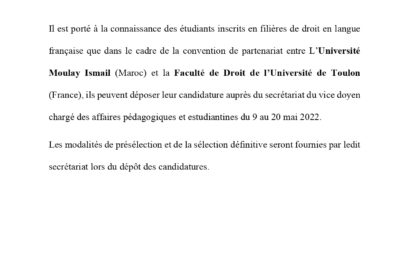 Il est porté à la connaissance des étudiants inscrits en filières de droit en langue française que dans le cadre de la convention de partenariat entre L'Université Moulay Ismail (Maroc) et la Faculté de Droit de l'Université de Toulon (France), ils peuvent déposer leur candidature auprès du secrétariat du vice doyen chargé des affaires pédagogiques et estudiantines du 9 au 20 mai 2022.

Les modalités de présélection et de la sélection définitive seront fournies par ledit secrétariat lors du dépôt des candidatures.